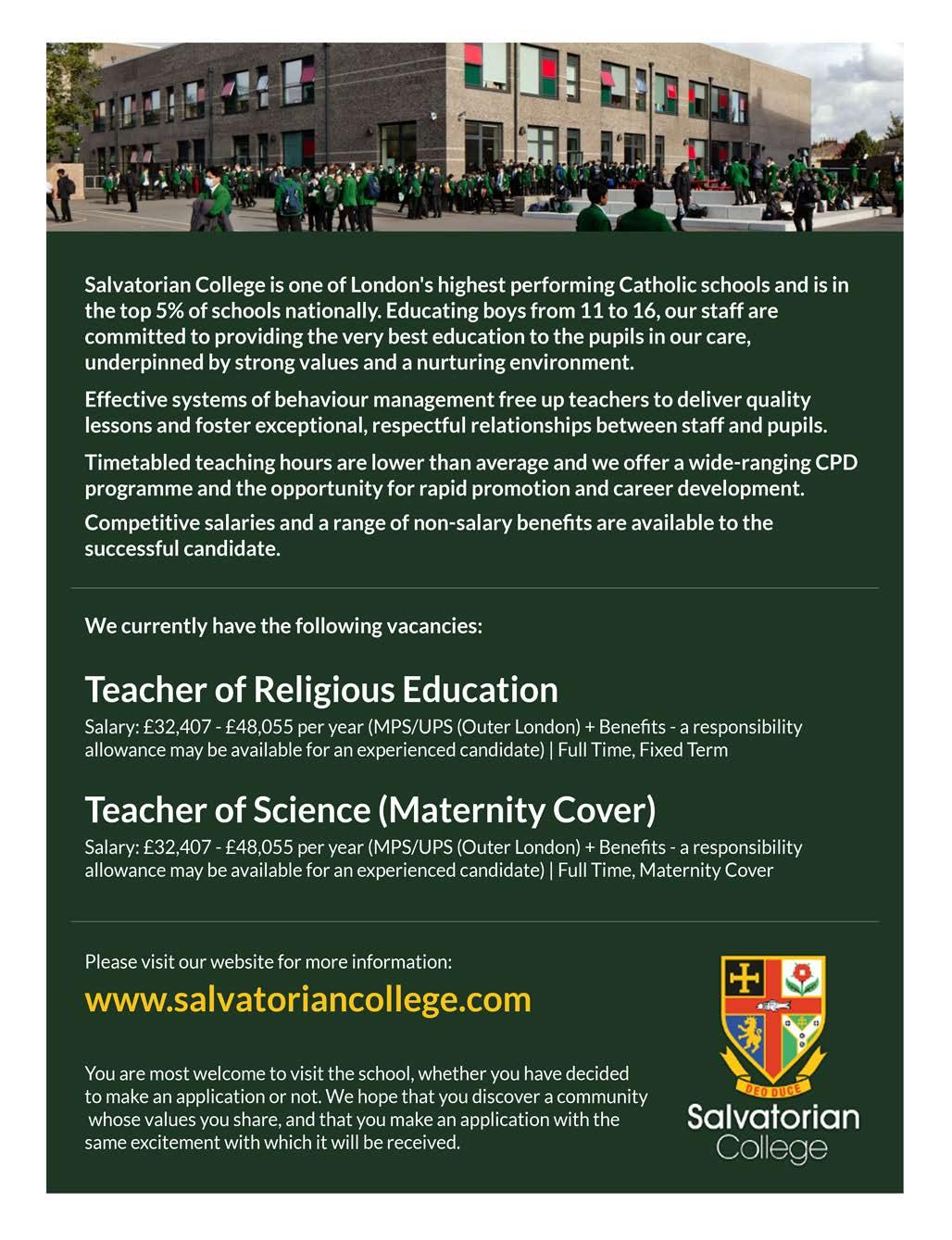 Salvatorian College is one of London's highest performing Catholic schools and is in the top 5% of schools nationally. Educating boys from 11 to 16, our staff are committed to providing the very best education to the pupils in our care, underpinned by strong values and a nurturing environment.

Effective systems of behaviour management free up teachers to deliver quality lessons and foster exceptional, respectful relationships between staff and pupils.

Timetabled teaching hours are lower than average and we offer a wide-ranging CPD programme and the opportunity for rapid promotion and career development.

Competitive salaries and a range of non-salary benefits are available to the successful candidate.

We currently have the following vacancies:

Teacher of Religious Education

Salary: £32,407 - £48,055 per year (MPS/UPS (Outer London) + Benefits - a responsibility allowance may be available for an experienced candidate) | Full Time, Fixed Term

Teacher of Science (Maternity Cover)

Salary: £32,407 - £48,055 per year (MPS/UPS (Outer London) + Benefits - a responsibility allowance may be available for an experienced candidate) | Full Time, Maternity Cover

Please visit our website for more information:

www.salvatoriancollege.com

You are most welcome to visit the school, whether you have decided to make an application or not. We hope that you discover a community whose values you share, and that you make an application with the same excitement with which it will be received.

DEO DUCE

Salvatorian College